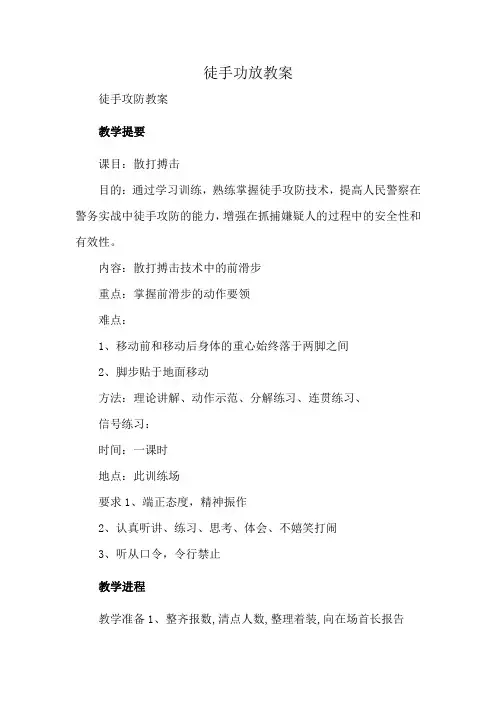 徒手功放教案

徒手攻防教案

教学提要

课目：散打搏击

目的：通过学习训练，熟练掌握徒手攻防技术，提高人民警察在警务实战中徒手攻防的能力，增强在抓捕嫌疑人的过程中的安全性和有效性。

内容：散打搏击技术中的前滑步

重点：掌握前滑步的动作要领

难点：

1、移动前和移动后身体的重心始终落于两脚之间

2、脚步贴于地面移动

方法：理论讲解、动作示范、分解练习、连贯练习、

信号练习：

时间：一课时

地点：此训练场

要求 1、端正态度，精神振作

2、认真听讲、练习、思考、体会、不嬉笑打闹

3、听从口令，令行禁止

教学进程

教学准备 1、整齐报数，清点人数，整理着装，向在场首长报告